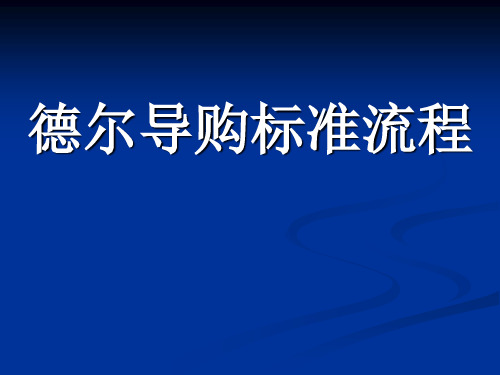 德尔导购标准流程